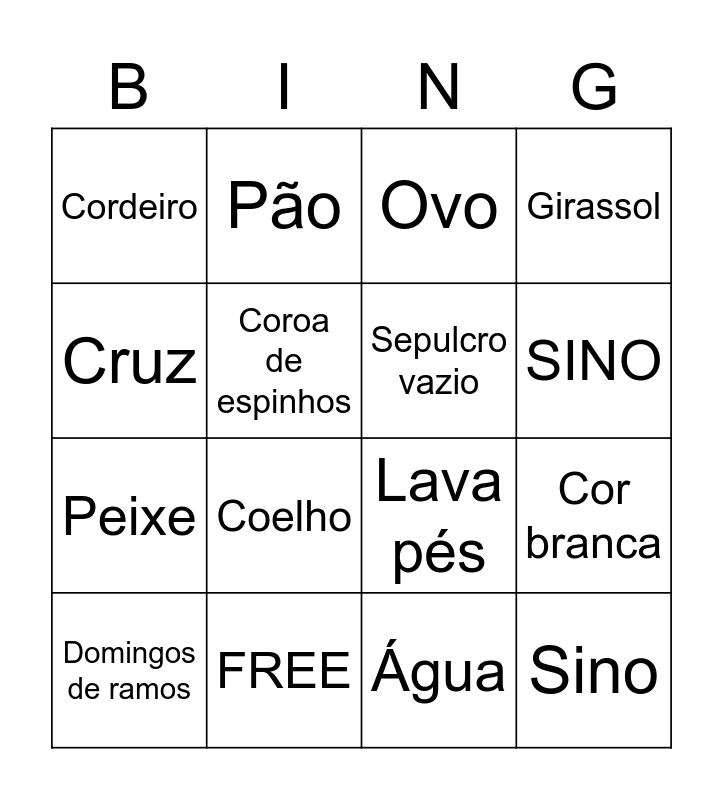 | B | I | N | G |
|---|---|---|---|
| Cordeiro | Pão | Ovo | Girassol |
| Cruz | Coroa de espinhos | Sepulcro vazio | SINO |
| Peixe | Coelho | Lava pés | Cor branca |
| Domingos de ramos | FREE | Água | Sino |